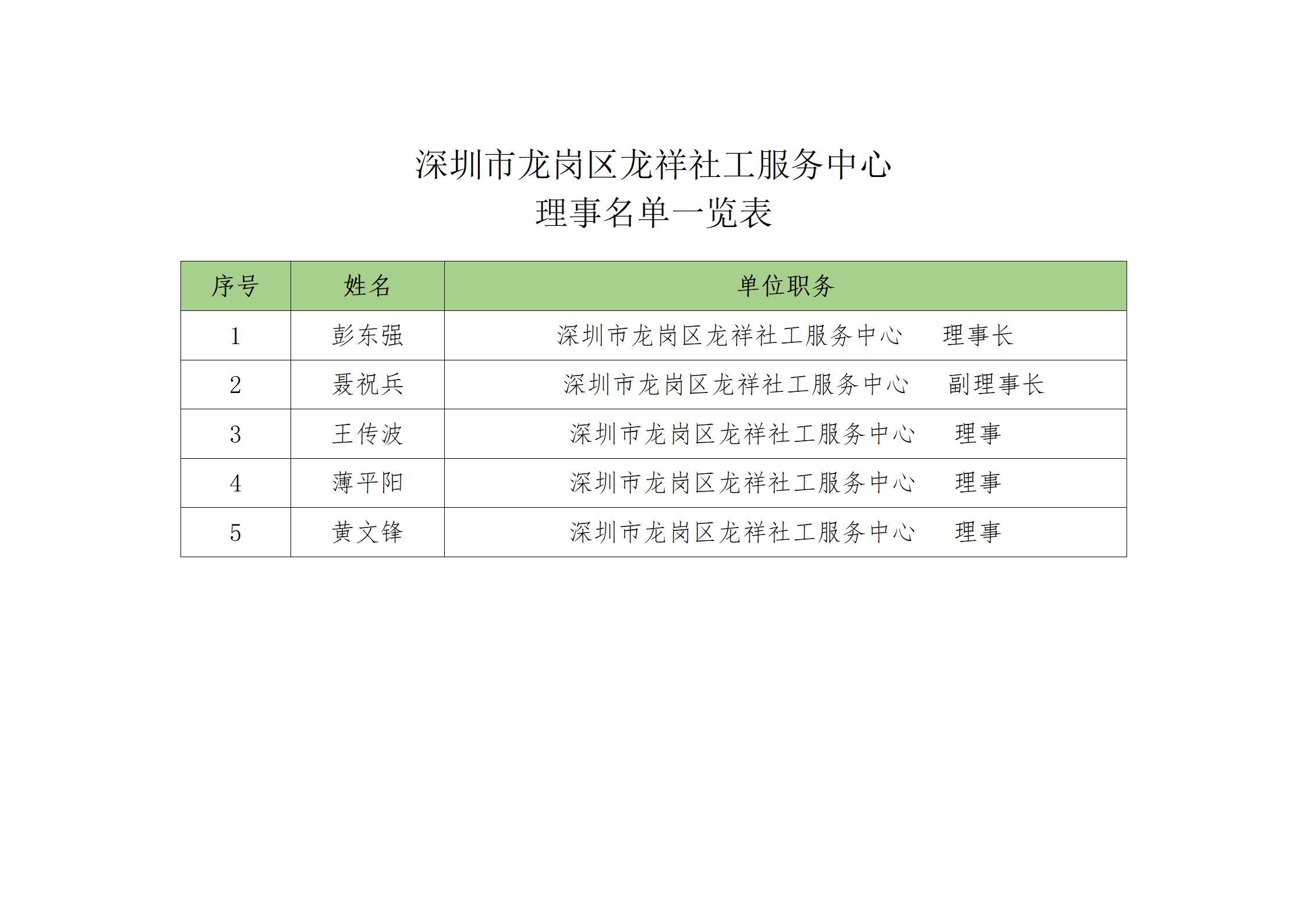 深圳市龙岗区龙祥社工服务中心
理事名单一览表

| 序号 | 姓名 | 单位职务 |
|---|---|---|
| 1 | 彭东强 | 深圳市龙岗区龙祥社工服务中心　理事长 |
| 2 | 聂祝兵 | 深圳市龙岗区龙祥社工服务中心　副理事长 |
| 3 | 王传波 | 深圳市龙岗区龙祥社工服务中心　理事 |
| 4 | 薄平阳 | 深圳市龙岗区龙祥社工服务中心　理事 |
| 5 | 黄文锋 | 深圳市龙岗区龙祥社工服务中心　理事 |